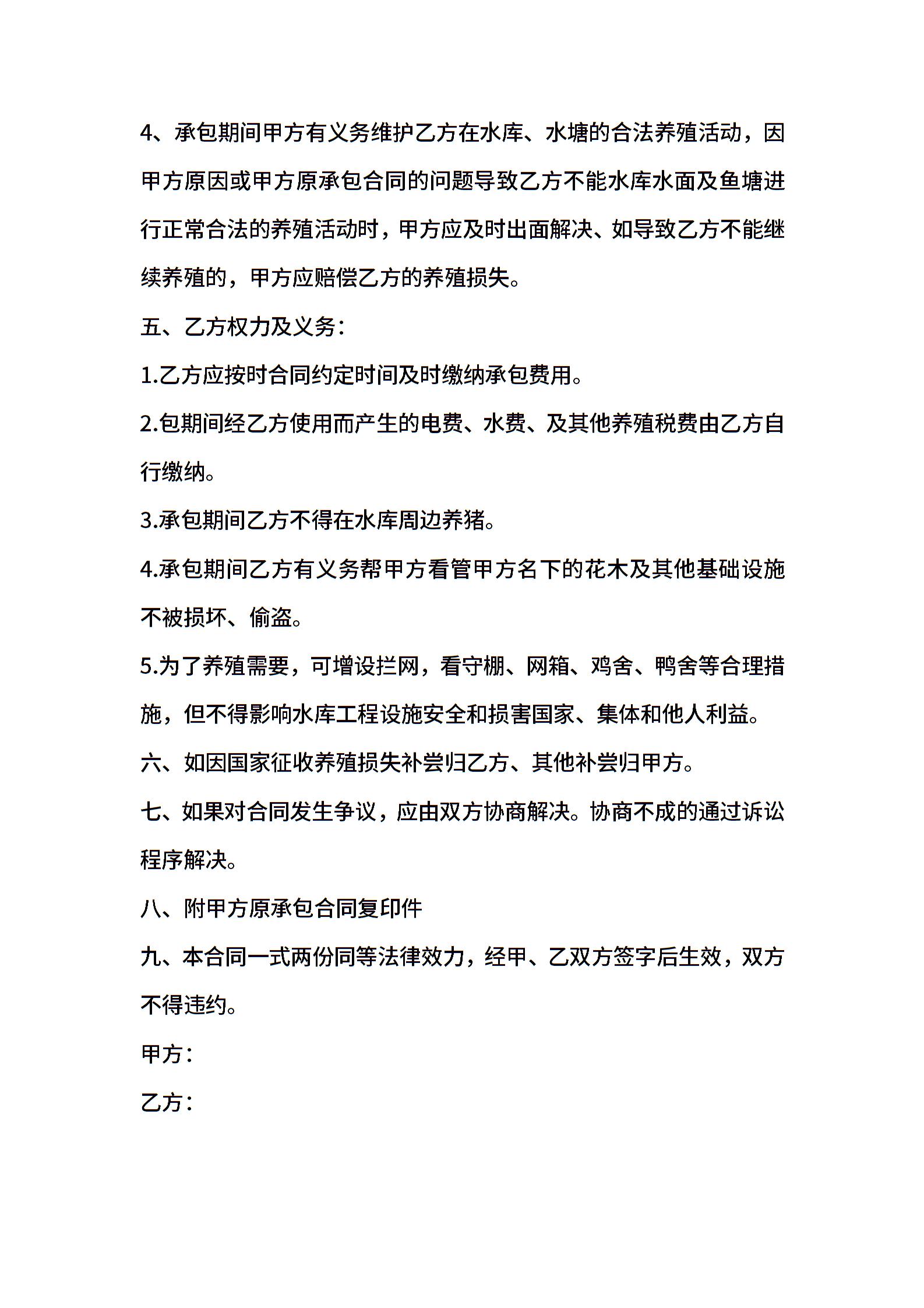 4、承包期间甲方有义务维护乙方在水库、水塘的合法养殖活动，因甲方原因或甲方原承包合同的问题导致乙方不能水库水面及鱼塘进行正常合法的养殖活动时，甲方应及时出面解决、如导致乙方不能继续养殖的，甲方应赔偿乙方的养殖损失。

五、乙方权力及义务：

1.乙方应按时合同约定时间及时缴纳承包费用。

2.包期间经乙方使用而产生的电费、水费、及其他养殖税费由乙方自行缴纳。

3.承包期间乙方不得在水库周边养猪。

4.承包期间乙方有义务帮甲方看管甲方名下的花木及其他基础设施不被损坏、偷盗。

5.为了养殖需要，可增设拦网，看守棚、网箱、鸡舍、鸭舍等合理措施，但不得影响水库工程设施安全和损害国家、集体和他人利益。

六、如因国家征收养殖损失补尝归乙方、其他补尝归甲方。

七、如果对合同发生争议，应由双方协商解决。协商不成的通过诉讼程序解决。

八、附甲方原承包合同复印件

九、本合同一式两份同等法律效力，经甲、乙双方签字后生效，双方不得违约。

甲方：

乙方：